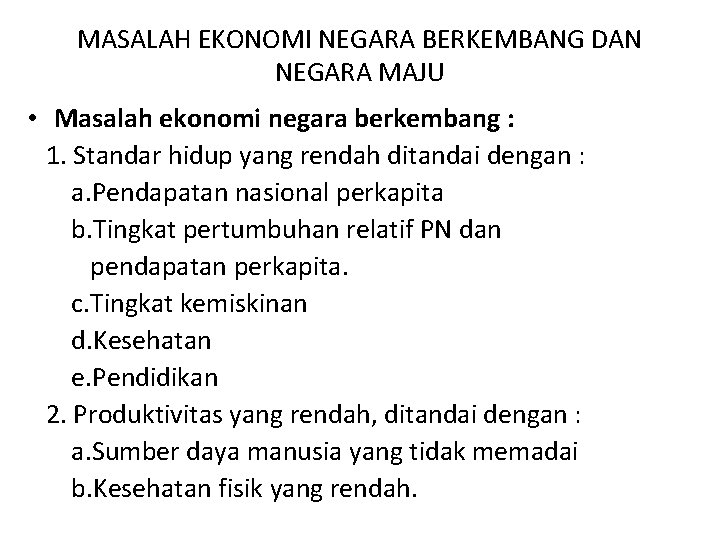 MASALAH EKONOMI NEGARA BERKEMBANG DAN NEGARA MAJU

• Masalah ekonomi negara berkembang :
1. Standar hidup yang rendah ditandai dengan :
a.Pendapatan nasional perkapita
b.Tingkat pertumbuhan relatif PN dan pendapatan perkapita.
c.Tingkat kemiskinan
d.Kesehatan
e.Pendidikan
2. Produktivitas yang rendah, ditandai dengan :
a.Sumber daya manusia yang tidak memadai
b.Kesehatan fisik yang rendah.